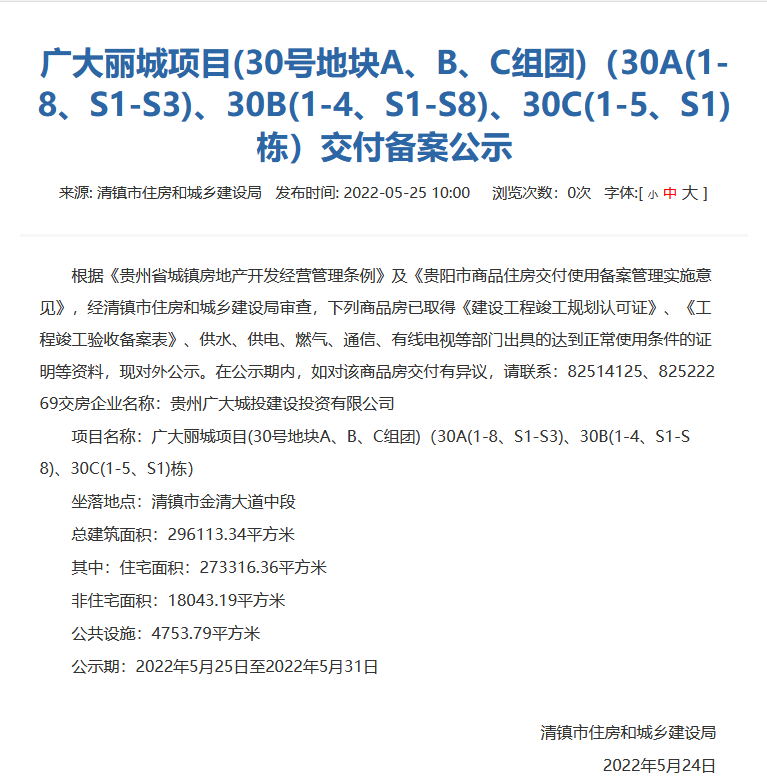 广大丽城项目(30号地块A、B、C组团)（30A(1-8、S1-S3)、30B(1-4、S1-S8)、30C(1-5、S1)栋）交付备案公示

来源: 清镇市住房和城乡建设局　发布时间: 2022-05-25 10:00　浏览次数：0次　字体:[ 小 中 大 ]

根据《贵州省城镇房地产开发经营管理条例》及《贵阳市商品住房交付使用备案管理实施意见》，经清镇市住房和城乡建设局审查，下列商品房已取得《建设工程竣工规划认可证》、《工程竣工验收备案表》、供水、供电、燃气、通信、有线电视等部门出具的达到正常使用条件的证明等资料，现对外公示。在公示期内，如对该商品房交付有异议，请联系：82514125、82522269交房企业名称：贵州广大城投建设投资有限公司

项目名称：广大丽城项目(30号地块A、B、C组团)（30A(1-8、S1-S3)、30B(1-4、S1-S8)、30C(1-5、S1)栋）

坐落地点：清镇市金清大道中段

总建筑面积：296113.34平方米

其中：住宅面积：273316.36平方米

非住宅面积：18043.19平方米

公共设施：4753.79平方米

公示期：2022年5月25日至2022年5月31日

清镇市住房和城乡建设局

2022年5月24日